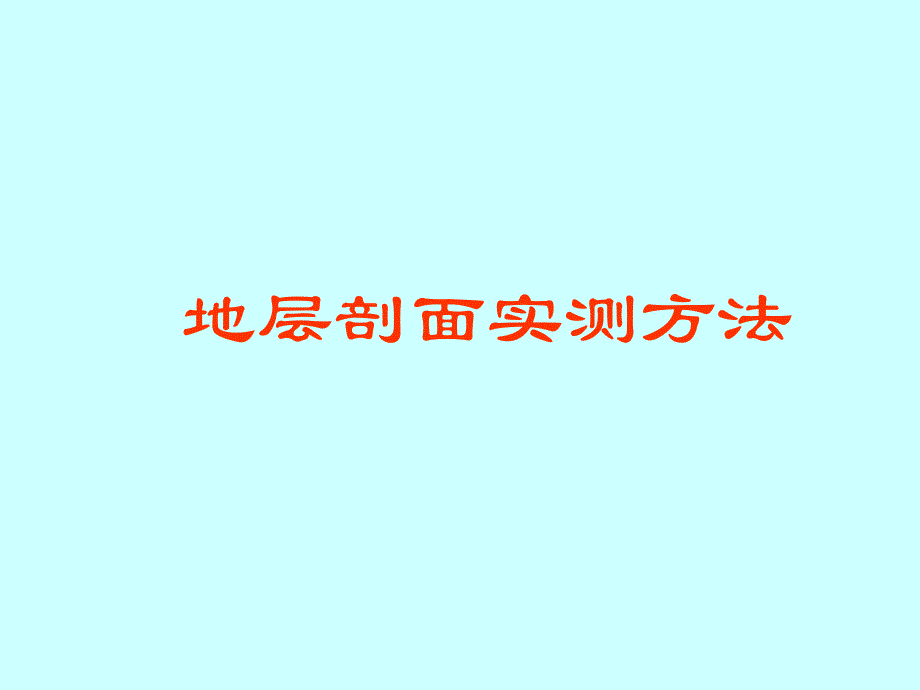 地层剖面实测方法